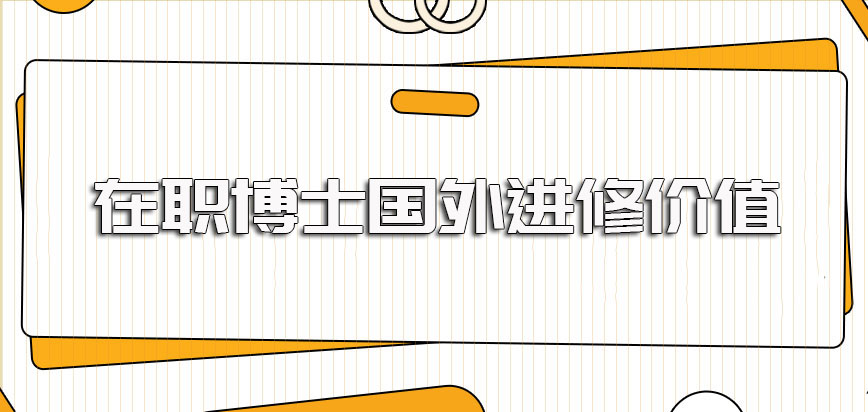 在职博士国外进修价值